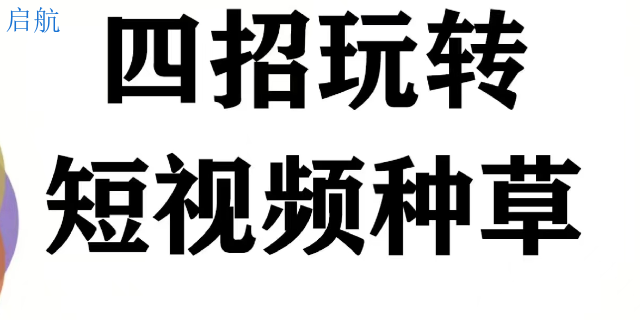 启航

四招玩转
短视频种草